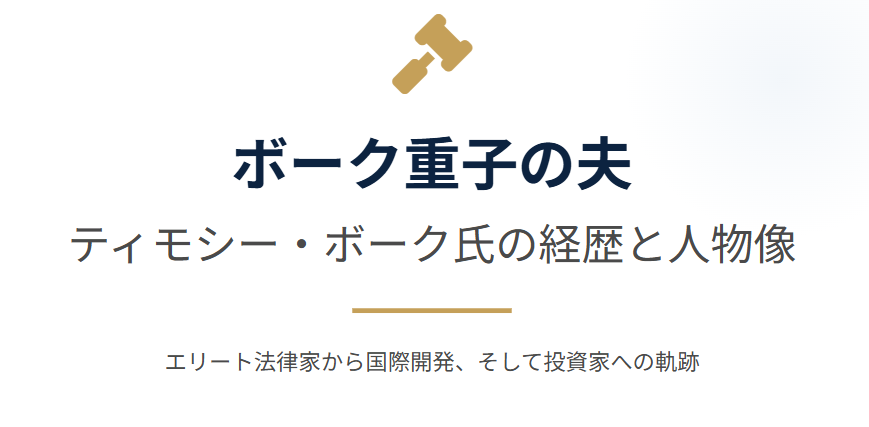 ボーク重子の夫

ティモシー・ボーク氏の経歴と人物像

エリート法律家から国際開発、そして投資家への軌跡